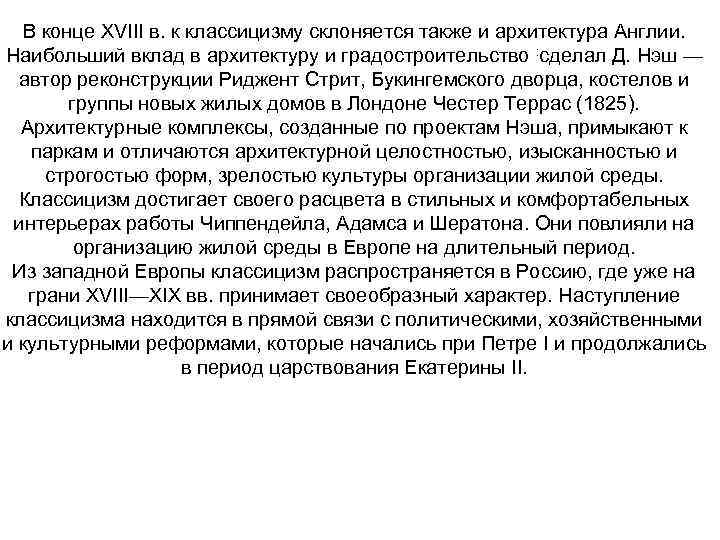 В конце XVIII в. к классицизму склоняется также и архитектура Англии. Наибольший вклад в архитектуру и градостроительство сделал Д. Нэш — автор реконструкции Риджент Стрит, Букингемского дворца, костелов и группы новых жилых домов в Лондоне Честер Террас (1825). Архитектурные комплексы, созданные по проектам Нэша, примыкают к паркам и отличаются архитектурной целостностью, изысканностью и строгостью форм, зрелостью культуры организации жилой среды. Классицизм достигает своего расцвета в стильных и комфортабельных интерьерах работы Чиппендейла, Адамса и Шератона. Они повлияли на организацию жилой среды в Европе на длительный период.
Из западной Европы классицизм распространяется в Россию, где уже на грани XVIII—XIX вв. принимает своеобразный характер. Наступление классицизма находится в прямой связи с политическими, хозяйственными и культурными реформами, которые начались при Петре I и продолжались в период царствования Екатерины II.